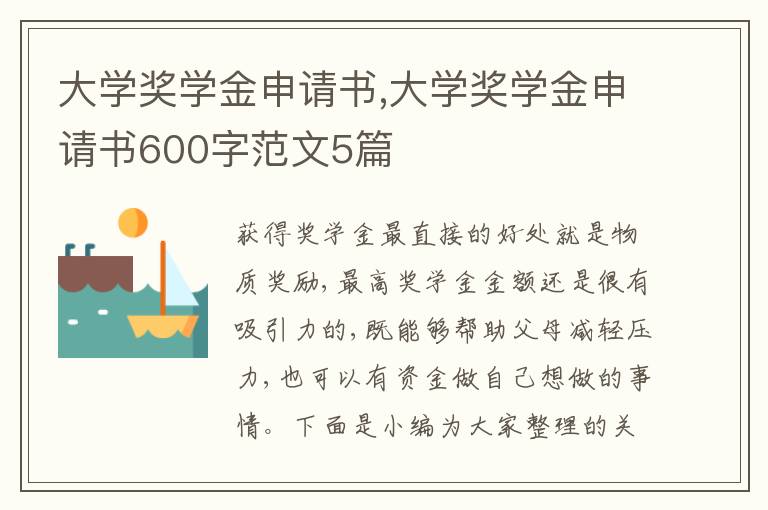 大学奖学金申请书,大学奖学金申请书600字范文5篇

获得奖学金最直接的好处就是物质奖励,最高奖学金金额还是很有吸引力的,既能够帮助父母减轻压力,也可以有资金做自己想做的事情。下面是小编为大家整理的关